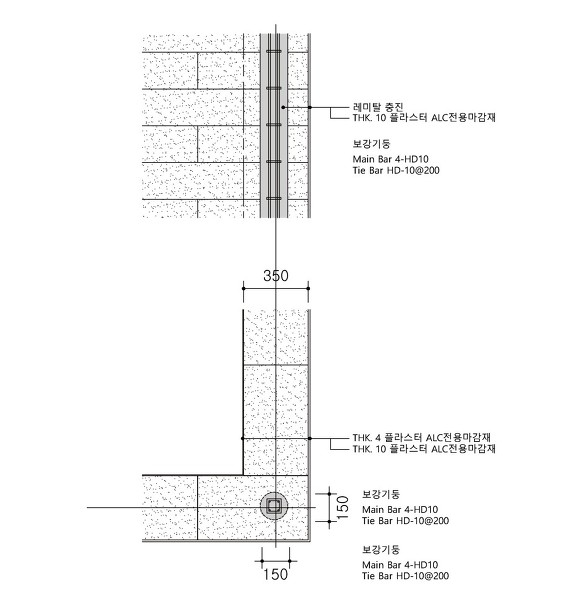 레미탈 충진
THK. 10 플라스터 ALC전용마감재

보강기둥
Main Bar 4-HD10
Tie Bar HD-10@200

350

THK. 4 플라스터 ALC전용마감재
THK. 10 플라스터 ALC전용마감재

보강기둥
Main Bar 4-HD10
Tie Bar HD-10@200

150

보강기둥
Main Bar 4-HD10
Tie Bar HD-10@200

150